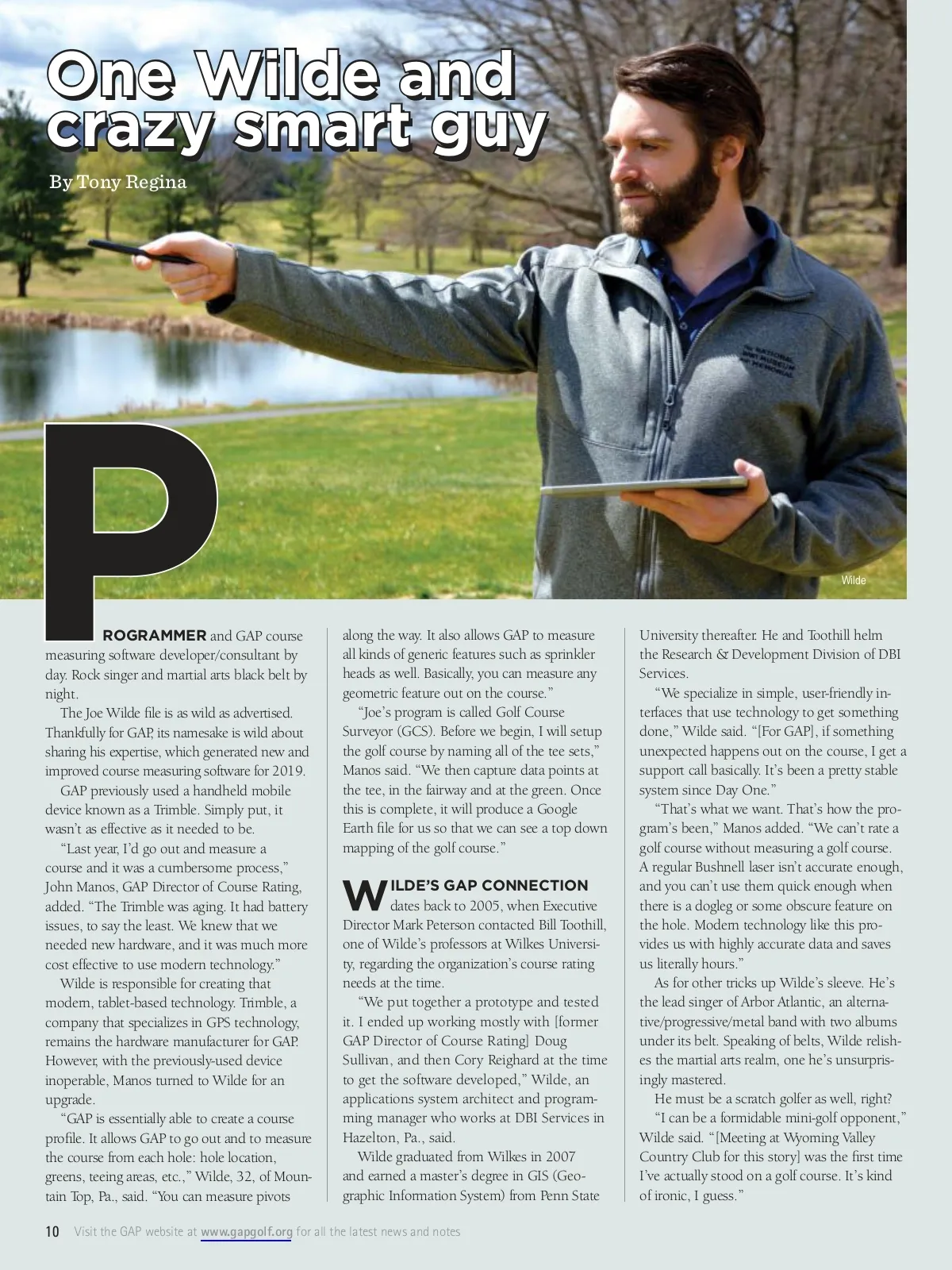 One Wilde and crazy smart guy

By Tony Regina

Wilde

PROGRAMMER and GAP course measuring software developer/consultant by day. Rock singer and martial arts black belt by night.

The Joe Wilde file is as wild as advertised. Thankfully for GAP, its namesake is wild about sharing his expertise, which generated new and improved course measuring software for 2019.

GAP previously used a handheld mobile device known as a Trimble. Simply put, it wasn't as effective as it needed to be.

"Last year, I'd go out and measure a course and it was a cumbersome process," John Manos, GAP Director of Course Rating, added. "The Trimble was aging. It had battery issues, to say the least. We knew that we needed new hardware, and it was much more cost effective to use modern technology."

Wilde is responsible for creating that modern, tablet-based technology. Trimble, a company that specializes in GPS technology, remains the hardware manufacturer for GAP. However, with the previously-used device inoperable, Manos turned to Wilde for an upgrade.

"GAP is essentially able to create a course profile. It allows GAP to go out and to measure the course from each hole: hole location, greens, teeing areas, etc.," Wilde, 32, of Mountain Top, Pa., said. "You can measure pivots along the way. It also allows GAP to measure all kinds of generic features such as sprinkler heads as well. Basically, you can measure any geometric feature out on the course."

"Joe's program is called Golf Course Surveyor (GCS). Before we begin, I will setup the golf course by naming all of the tee sets," Manos said. "We then capture data points at the tee, in the fairway and at the green. Once this is complete, it will produce a Google Earth file for us so that we can see a top down mapping of the golf course."

WILDE'S GAP CONNECTION dates back to 2005, when Executive Director Mark Peterson contacted Bill Toothill, one of Wilde's professors at Wilkes University, regarding the organization's course rating needs at the time.

"We put together a prototype and tested it. I ended up working mostly with [former GAP Director of Course Rating] Doug Sullivan, and then Cory Reighard at the time to get the software developed," Wilde, an applications system architect and programming manager who works at DBI Services in Hazelton, Pa., said.

Wilde graduated from Wilkes in 2007 and earned a master's degree in GIS (Geographic Information System) from Penn State University thereafter. He and Toothill helm the Research & Development Division of DBI Services.

"We specialize in simple, user-friendly interfaces that use technology to get something done," Wilde said. "[For GAP], if something unexpected happens out on the course, I get a support call basically. It's been a pretty stable system since Day One."

"That's what we want. That's how the program's been," Manos added. "We can't rate a golf course without measuring a golf course. A regular Bushnell laser isn't accurate enough, and you can't use them quick enough when there is a dogleg or some obscure feature on the hole. Modern technology like this provides us with highly accurate data and saves us literally hours."

As for other tricks up Wilde's sleeve. He's the lead singer of Arbor Atlantic, an alternative/progressive/metal band with two albums under its belt. Speaking of belts, Wilde relishes the martial arts realm, one he's unsurprisingly mastered.

He must be a scratch golfer as well, right?

"I can be a formidable mini-golf opponent," Wilde said. "[Meeting at Wyoming Valley Country Club for this story] was the first time I've actually stood on a golf course. It's kind of ironic, I guess."

10 Visit the GAP website at www.gapgolf.org for all the latest news and notes